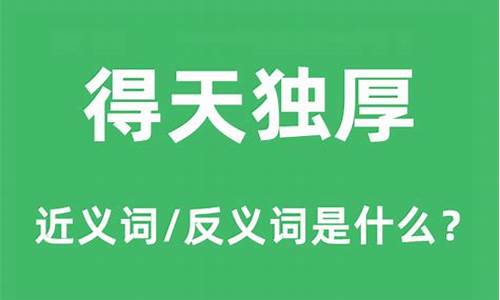 得天独厚

近义词/反义词是什么？